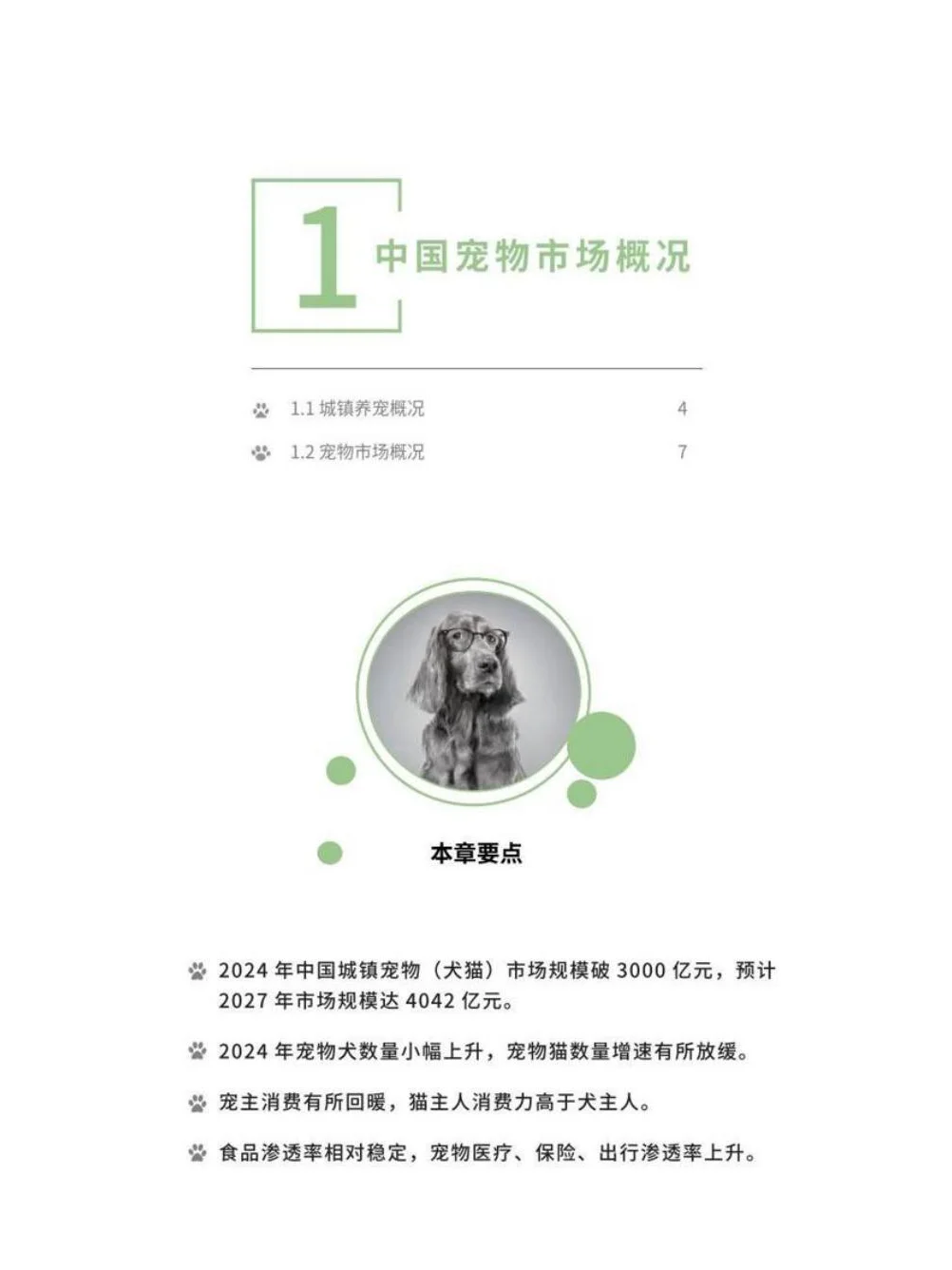 1 中国宠物市场概况

1.1 城镇养宠概况 4

1.2 宠物市场概况 7

本章要点

2024 年中国城镇宠物（犬猫）市场规模破 3000 亿元，预计 2027 年市场规模达 4042 亿元。

2024 年宠物犬数量小幅上升，宠物猫数量增速有所放缓。

宠主消费有所回暖，猫主人消费力高于犬主人。

食品渗透率相对稳定，宠物医疗、保险、出行渗透率上升。